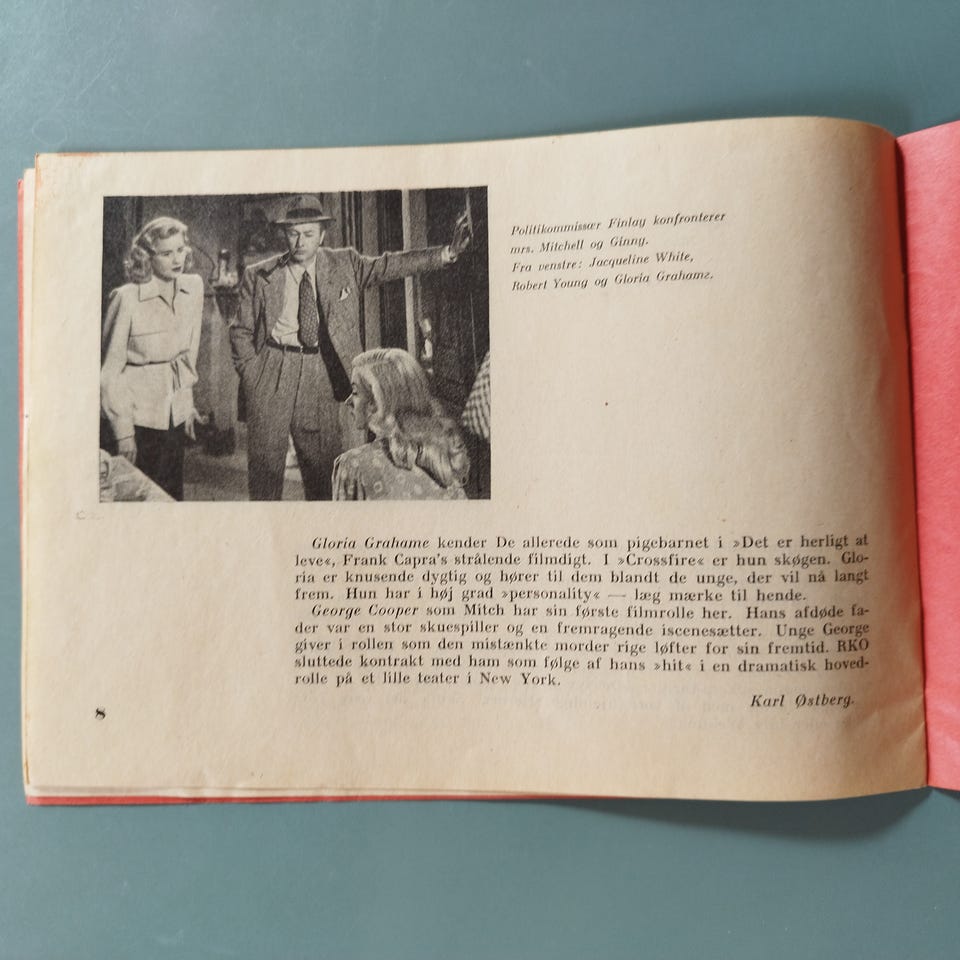 Politikommissær Finlay konfronterer mrs. Mitchell og Ginny. Fra venstre: Jacqueline White, Robert Young og Gloria Grahame.

Gloria Grahame kender De allerede som pigebarnet i »Det er herligt at leve«, Frank Capra's strålende filmdigt. I »Crossfire« er hun skøgen. Gloria er knusende dygtig og hører til dem blandt de unge, der vil nå langt frem. Hun har i høj grad »personality« — læg mærke til hende.

George Cooper som Mitch har sin første filmrolle her. Hans afdøde fader var en stor skuespiller og en fremragende iscenesætter. Unge George giver i rollen som den mistænkte morder rige løfter for sin fremtid. RKO sluttede kontrakt med ham som følge af hans »hit« i en dramatisk hovedrolle på et lille teater i New York.

Karl Østberg.

8